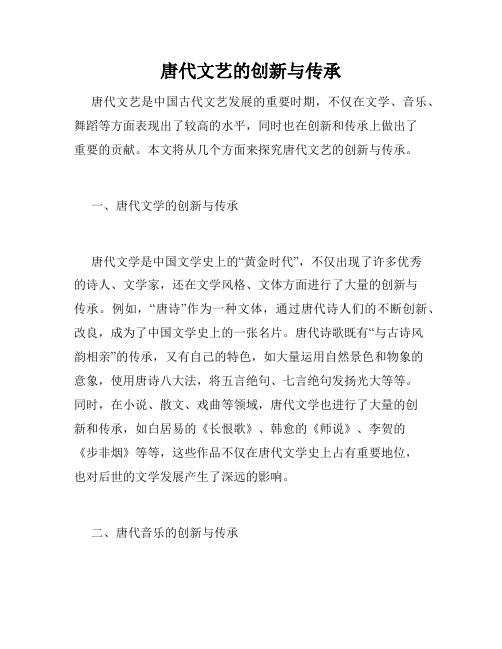 唐代文艺的创新与传承

唐代文艺是中国古代文艺发展的重要时期，不仅在文学、音乐、舞蹈等方面表现出了较高的水平，同时也在创新和传承上做出了重要的贡献。本文将从几个方面来探究唐代文艺的创新与传承。

一、唐代文学的创新与传承

唐代文学是中国文学史上的“黄金时代”，不仅出现了许多优秀的诗人、文学家，还在文学风格、文体方面进行了大量的创新与传承。例如，“唐诗”作为一种文体，通过唐代诗人们的不断创新、改良，成为了中国文学史上的一张名片。唐代诗歌既有“与古诗风韵相亲”的传承，又有自己的特色，如大量运用自然景色和物象的意象，使用唐诗八大法，将五言绝句、七言绝句发扬光大等等。同时，在小说、散文、戏曲等领域，唐代文学也进行了大量的创新和传承，如白居易的《长恨歌》、韩愈的《师说》、李贺的《步非烟》等等，这些作品不仅在唐代文学史上占有重要地位，也对后世的文学发展产生了深远的影响。

二、唐代音乐的创新与传承